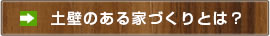 土壁のある家づくりとは？